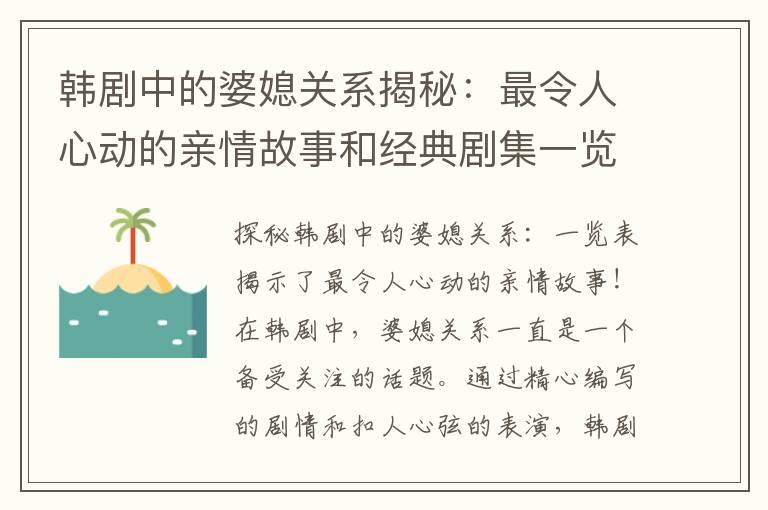 韩剧中的婆媳关系揭秘：最令人心动的亲情故事和经典剧集一览

探秘韩剧中的婆媳关系：一览表揭示了最令人心动的亲情故事！在韩剧中，婆媳关系一直是一个备受关注的话题。通过精心编写的剧情和扣人心弦的表演，韩剧